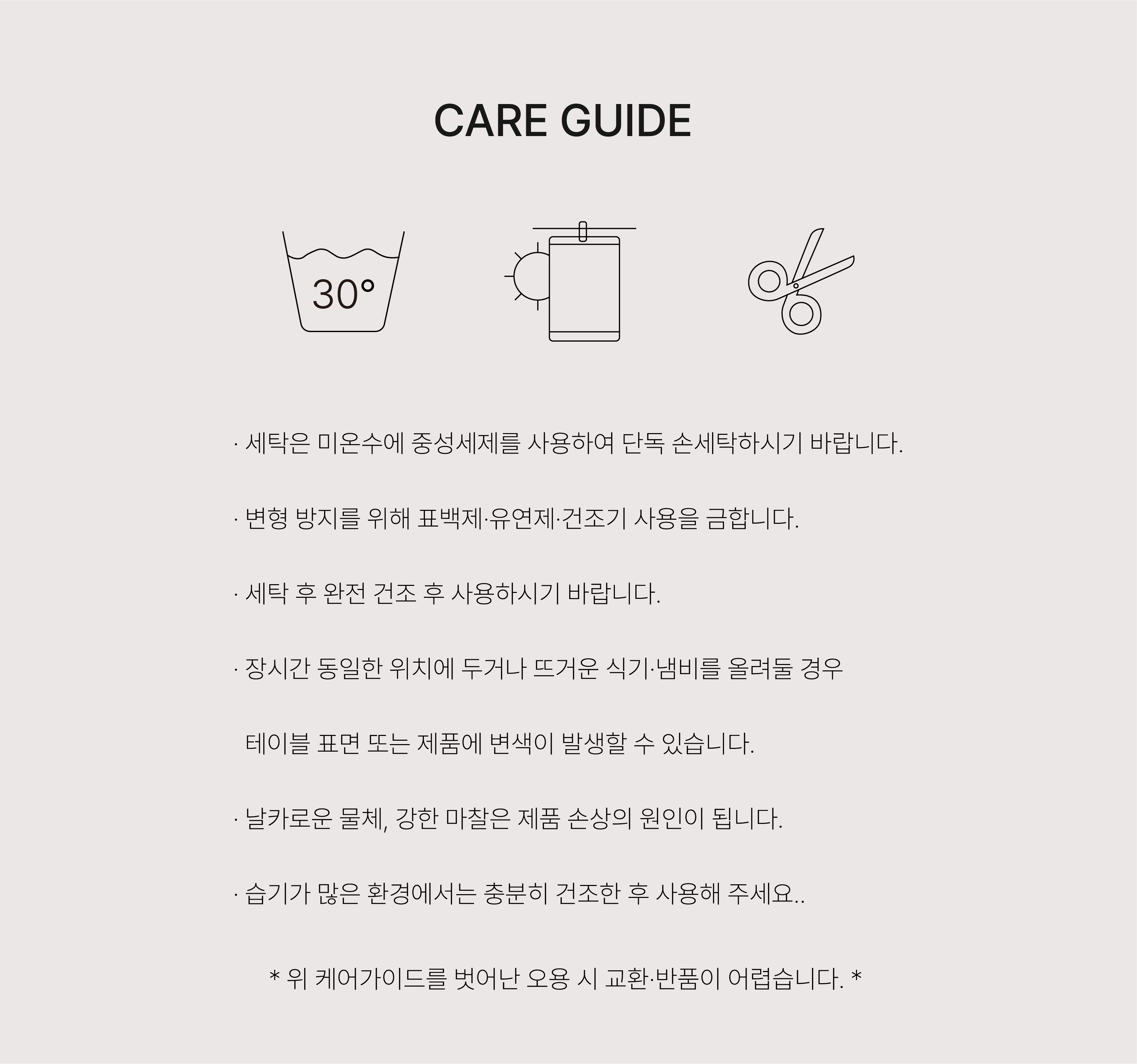 CARE GUIDE

30°

· 세탁은 미온수에 중성세제를 사용하여 단독 손세탁하시기 바랍니다.

· 변형 방지를 위해 표백제·유연제·건조기 사용을 금합니다.

· 세탁 후 완전 건조 후 사용하시기 바랍니다.

· 장시간 동일한 위치에 두거나 뜨거운 식기·냄비를 올려둘 경우 테이블 표면 또는 제품에 변색이 발생할 수 있습니다.

· 날카로운 물체, 강한 마찰은 제품 손상의 원인이 됩니다.

· 습기가 많은 환경에서는 충분히 건조한 후 사용해 주세요..

* 위 케어가이드를 벗어난 오용 시 교환·반품이 어렵습니다. *